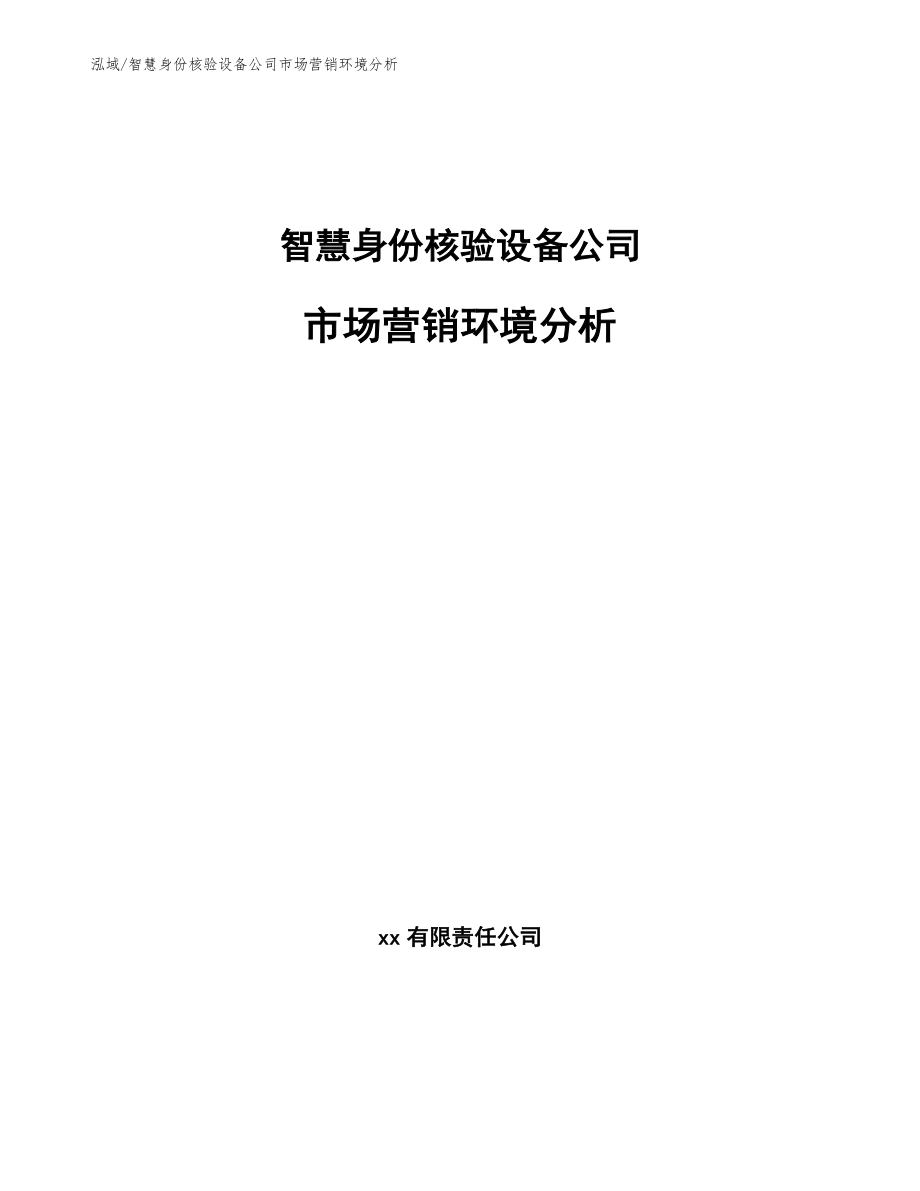 泓域/智慧身份核验设备公司市场营销环境分析

智慧身份核验设备公司

市场营销环境分析

xx 有限责任公司